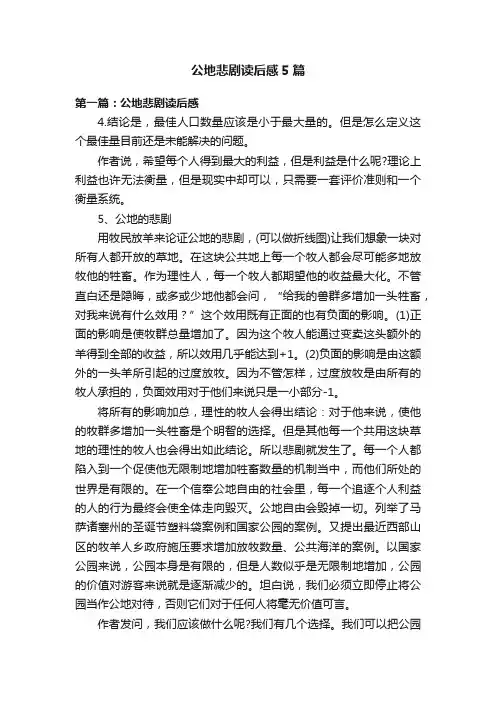 公地悲剧读后感5篇

第一篇：公地悲剧读后感

4.结论是，最佳人口数量应该是小于最大量的。但是怎么定义这个最佳量目前还是未能解决的问题。

作者说，希望每个人得到最大的利益，但是利益是什么呢?理论上利益也许无法衡量，但是现实中却可以，只需要一套评价准则和一个衡量系统。

5、公地的悲剧

用牧民放羊来论证公地的悲剧，(可以做折线图)让我们想象一块对所有人都开放的草地。在这块公共地上每一个牧人都会尽可能多地放牧他的牲畜。作为理性人，每一个牧人都期望他的收益最大化。不管直白还是隐晦，或多或少地他都会问，“给我的兽群多增加一头牲畜，对我来说有什么效用？”这个效用既有正面的也有负面的影响。(1)正面的影响是使牧群总量增加了。因为这个牧人能通过变卖这头额外的羊得到全部的收益，所以效用几乎能达到+1。(2)负面的影响是由这额外的一头羊所引起的过度放牧。因为不管怎样，过度放牧是由所有的牧人承担的，负面效用对于他们来说只是一小部分-1。

将所有的影响加总，理性的牧人会得出结论：对于他来说，使他的牧群多增加一头牲畜是个明智的选择。但是其他每一个共用这块草地的理性的牧人也会得出如此结论。所以悲剧就发生了。每一个人都陷入到一个促使他无限制地增加牲畜数量的机制当中，而他们所处的世界是有限的。在一个信奉公地自由的社会里，每一个追逐个人利益的人的行为最终会使全体走向毁灭。公地自由会毁掉一切。列举了马萨诸塞州的圣诞节塑料袋案例和国家公园的案例。又提出最近西部山区的牧羊人乡政府施压要求增加放牧数量、公共海洋的案例。以国家公园来说，公园本身是有限的，但是人数似乎是无限制地增加，公园的价值对游客来说就是逐渐减少的。坦白说，我们必须立即停止将公园当作公地对待，否则它们对于任何人将毫无价值可言。

作者发问，我们应该做什么呢?我们有几个选择。我们可以把公园